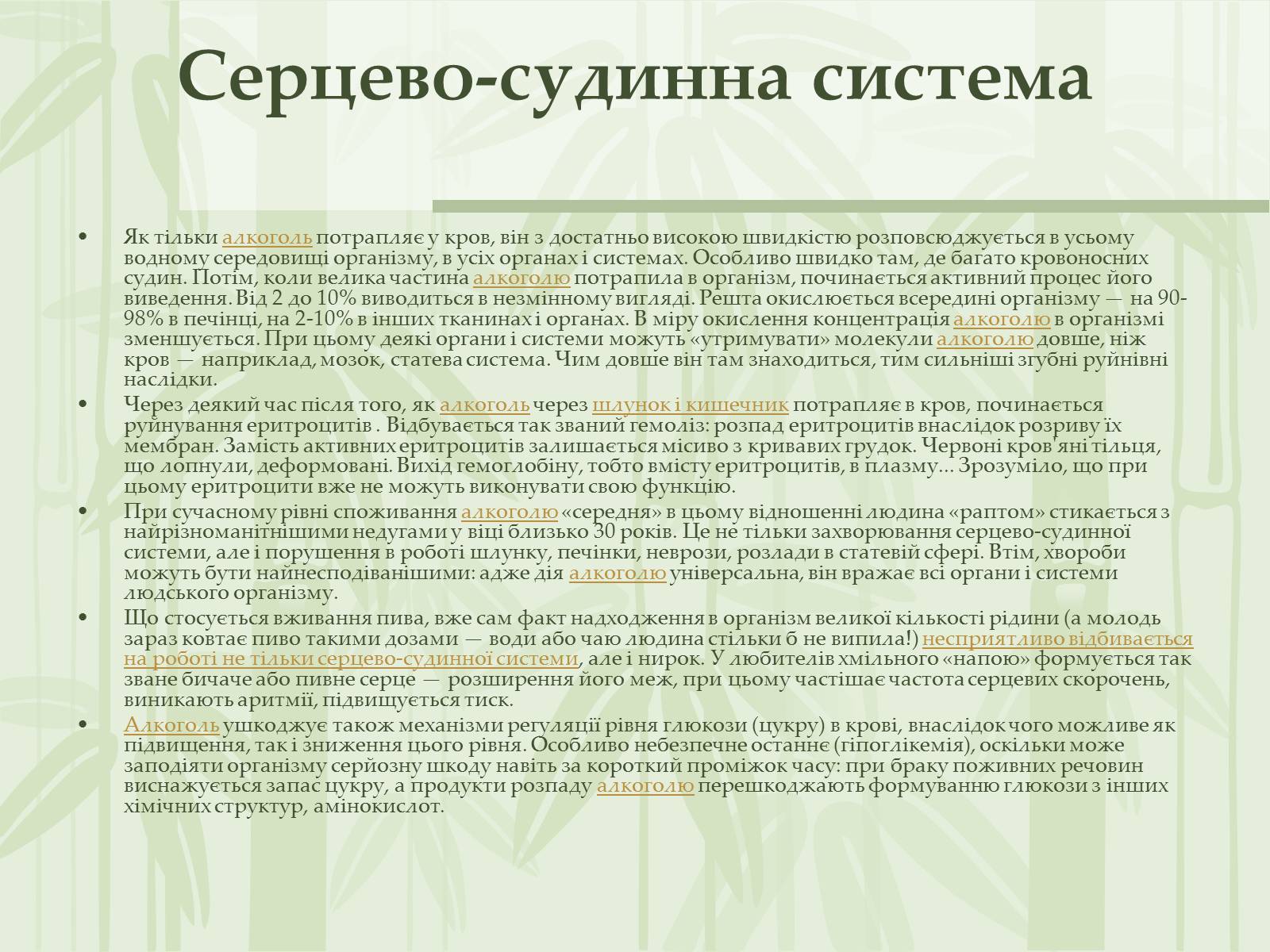 Серцево-судинна система

• Як тільки алкоголь потрапляє у кров, він з достатньо високою швидкістю розповсюджується в усьому водному середовищі організму, в усіх органах і системах. Особливо швидко там, де багато кровоносних судин. Потім, коли велика частина алкоголю потрапила в організм, починається активний процес його виведення. Від 2 до 10% виводиться в незмінному вигляді. Решта окислюється всередині організму — на 90-98% в печінці, на 2-10% в інших тканинах і органах. В міру окислення концентрація алкоголю в організмі зменшується. При цьому деякі органи і системи можуть «утримувати» молекули алкоголю довше, ніж кров — наприклад, мозок, статева система. Чим довше він там знаходиться, тим сильніші згубні руйнівні наслідки.

• Через деякий час після того, як алкоголь через шлунок і кишечник потрапляє в кров, починається руйнування еритроцитів . Відбувається так званий гемоліз: розпад еритроцитів внаслідок розриву їх мембран. Замість активних еритроцитів залишається місиво з кривавих грудок. Червоні кров'яні тільця, що лопнули, деформовані. Вихід гемоглобіну, тобто вмісту еритроцитів, в плазму... Зрозуміло, що при цьому еритроцити вже не можуть виконувати свою функцію.

• При сучасному рівні споживання алкоголю «середня» в цьому відношенні людина «раптом» стикається з найрізноманітнішими недугами у віці близько 30 років. Це не тільки захворювання серцево-судинної системи, але і порушення в роботі шлунку, печінки, неврози, розлади в статевій сфері. Втім, хвороби можуть бути найнесподіванішими: адже дія алкоголю універсальна, він вражає всі органи і системи людського організму.

• Що стосується вживання пива, вже сам факт надходження в організм великої кількості рідини (а молодь зараз ковтає пиво такими дозами — води або чаю людина стільки б не випила!) несприятливо відбивається на роботі не тільки серцево-судинної системи, але і нирок. У любителів хмільного «напою» формується так зване бичаче або пивне серце — розширення його меж, при цьому частішає частота серцевих скорочень, виникають аритмії, підвищується тиск.

• Алкоголь ушкоджує також механізми регуляції рівня глюкози (цукру) в крові, внаслідок чого можливе як підвищення, так і зниження цього рівня. Особливо небезпечне останнє (гіпоглікемія), оскільки може заподіяти організму серйозну шкоду навіть за короткий проміжок часу: при браку поживних речовин виснажується запас цукру, а продукти розпаду алкоголю перешкоджають формуванню глюкози з інших хімічних структур, амінокислот.